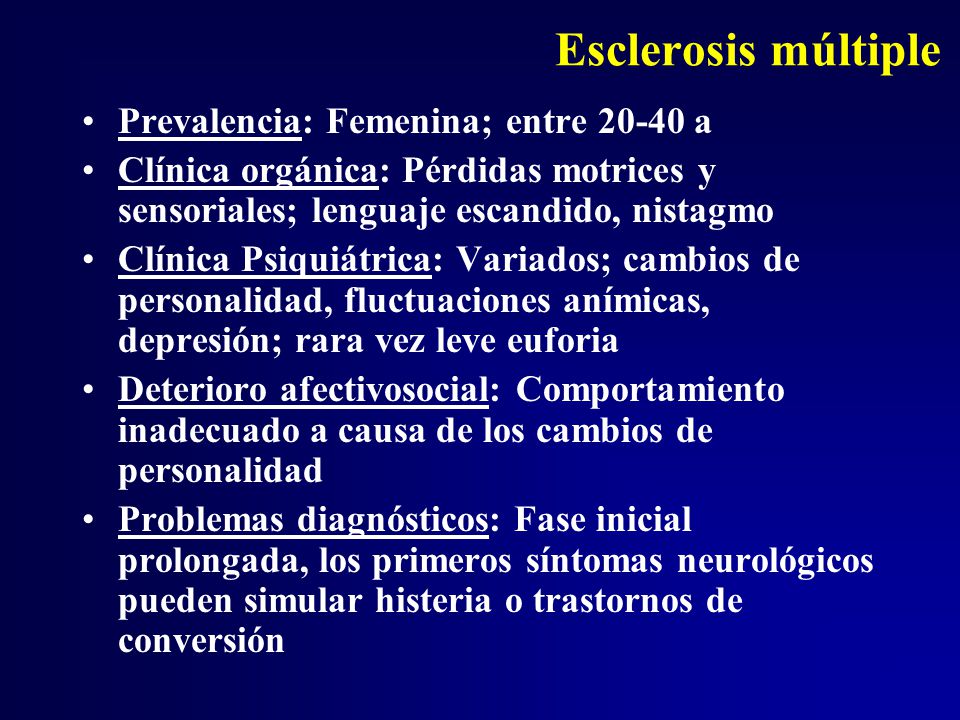 Esclerosis múltiple

• Prevalencia: Femenina; entre 20-40 a
• Clínica orgánica: Pérdidas motrices y sensoriales; lenguaje escandido, nistagmo
• Clínica Psiquiátrica: Variados; cambios de personalidad, fluctuaciones anímicas, depresión; rara vez leve euforia
• Deterioro afectivosocial: Comportamiento inadecuado a causa de los cambios de personalidad
• Problemas diagnósticos: Fase inicial prolongada, los primeros síntomas neurológicos pueden simular histeria o trastornos de conversión